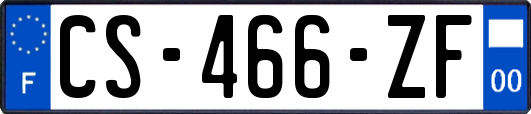 F

CS-466-ZF

00